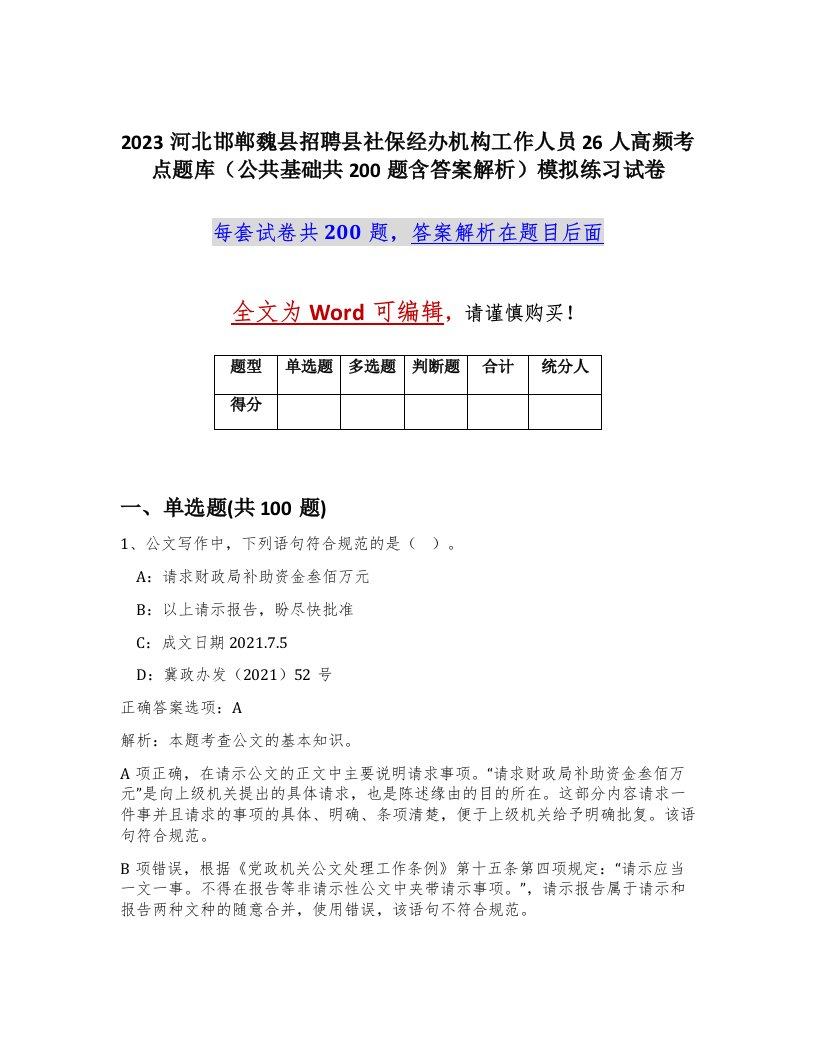 2023 河北邯郸魏县招聘县社保经办机构工作人员 26 人高频考点题库（公共基础共 200 题含答案解析）模拟练习试卷

每套试卷共 200 题，答案解析在题目后面

全文为 Word 可编辑，请谨慎购买！

| 题型 | 单选题 | 多选题 | 判断题 | 合计 | 统分人 |
|---|---|---|---|---|---|
| 得分 | | | | | |

一、单选题(共 100 题)

1、公文写作中，下列语句符合规范的是（ ）。

A：请求财政局补助资金叁佰万元

B：以上请示报告，盼尽快批准

C：成文日期 2021.7.5

D：冀政办发（2021）52 号

正确答案选项：A

解析：本题考查公文的基本知识。

A 项正确，在请示公文的正文中主要说明请求事项。“请求财政局补助资金叁佰万元”是向上级机关提出的具体请求，也是陈述缘由的目的所在。这部分内容请求一件事并且请求的事项的具体、明确、条项清楚，便于上级机关给予明确批复。该语句符合规范。

B 项错误，根据《党政机关公文处理工作条例》第十五条第四项规定：“请示应当一文一事。不得在报告等非请示性公文中夹带请示事项。”，请示报告属于请示和报告两种文种的随意合并，使用错误，该语句不符合规范。